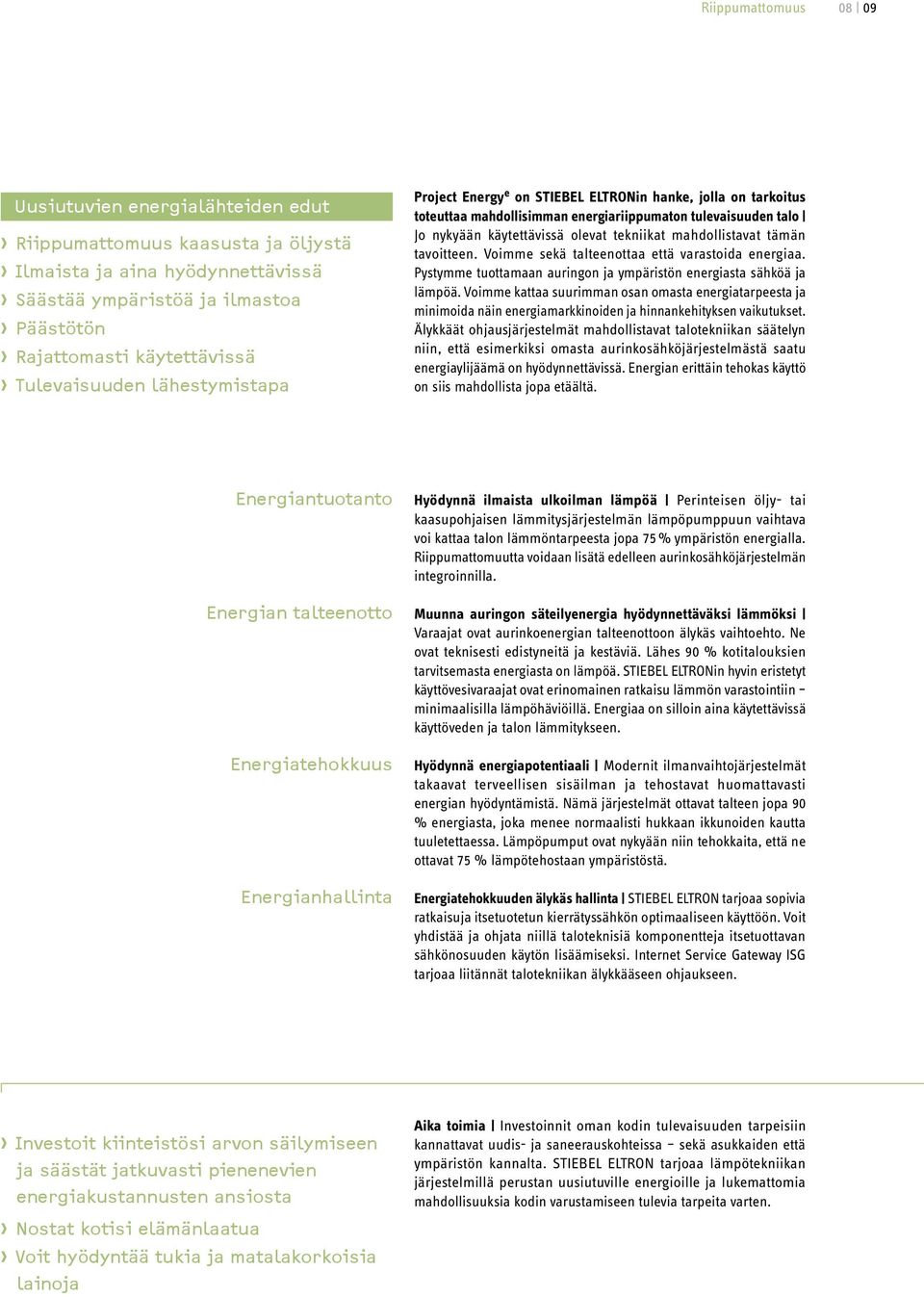 Riippumattomuus 08 | 09

Uusiutuvien energialähteiden edut

› Riippumattomuus kaasusta ja öljystä
› Ilmaista ja aina hyödynnettävissä
› Säästää ympäristöä ja ilmastoa
› Päästötön
› Rajattomasti käytettävissä
› Tulevaisuuden lähestymistapa

Project Energy$^e$ on STIEBEL ELTRONin hanke, jolla on tarkoitus toteuttaa mahdollisimman energiariippumaton tulevaisuuden talo | Jo nykyään käytettävissä olevat tekniikat mahdollistavat tämän tavoitteen. Voimme sekä talteenottaa että varastoida energiaa. Pystymme tuottamaan auringon ja ympäristön energiasta sähköä ja lämpöä. Voimme kattaa suurimman osan omasta energiatarpeesta ja minimoida näin energiamarkkinoiden ja hinnankehityksen vaikutukset. Älykkäät ohjausjärjestelmät mahdollistavat talotekniikan säätelyn niin, että esimerkiksi omasta aurinkosähköjärjestelmästä saatu energiaylijäämä on hyödynnettävissä. Energian erittäin tehokas käyttö on siis mahdollista jopa etäältä.

Energiantuotanto

Hyödynnä ilmaista ulkoilman lämpöä | Perinteisen öljy- tai kaasupohjaisen lämmitysjärjestelmän lämpöpumppuun vaihtava voi kattaa talon lämmöntarpeesta jopa 75 % ympäristön energialla. Riippumattomuutta voidaan lisätä edelleen aurinkosähköjärjestelmän integroinnilla.

Energian talteenotto

Muunna auringon säteilyenergia hyödynnettäväksi lämmöksi | Varaajat ovat aurinkoenergian talteenottoon älykäs vaihtoehto. Ne ovat teknisesti edistyneitä ja kestäviä. Lähes 90 % kotitalouksien tarvitsemasta energiasta on lämpöä. STIEBEL ELTRONin hyvin eristetyt käyttövesivaraajat ovat erinomainen ratkaisu lämmön varastointiin – minimaalisilla lämpöhäviöillä. Energiaa on silloin aina käytettävissä käyttöveden ja talon lämmitykseen.

Energiatehokkuus

Hyödynnä energiapotentiaali | Modernit ilmanvaihtojärjestelmät takaavat terveellisen sisäilman ja tehostavat huomattavasti energian hyödyntämistä. Nämä järjestelmät ottavat talteen jopa 90 % energiasta, joka menee normaalisti hukkaan ikkunoiden kautta tuuletettaessa. Lämpöpumput ovat nykyään niin tehokkaita, että ne ottavat 75 % lämpötehostaan ympäristöstä.

Energianhallinta

Energiatehokkuuden älykäs hallinta | STIEBEL ELTRON tarjoaa sopivia ratkaisuja itsetuotetun kierrätyssähkön optimaaliseen käyttöön. Voit yhdistää ja ohjata niillä taloteknisiä komponentteja itsetuottavan sähkönosuuden käytön lisäämiseksi. Internet Service Gateway ISG tarjoaa liitännät talotekniikan älykkääseen ohjaukseen.

› Investoit kiinteistösi arvon säilymiseen ja säästät jatkuvasti pienenevien energiakustannusten ansiosta
› Nostat kotisi elämänlaatua
› Voit hyödyntää tukia ja matalakorkoisia lainoja

Aika toimia | Investoinnit oman kodin tulevaisuuden tarpeisiin kannattavat uudis- ja saneerauskohteissa – sekä asukkaiden että ympäristön kannalta. STIEBEL ELTRON tarjoaa lämpötekniikan järjestelmillä perustan uusiutuville energioille ja lukemattomia mahdollisuuksia kodin varustamiseen tulevia tarpeita varten.